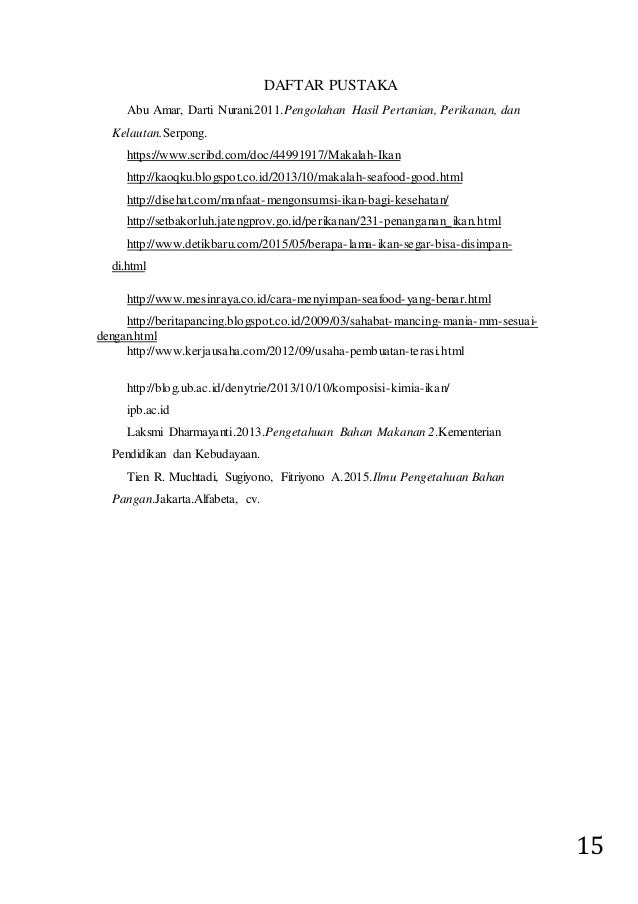 DAFTAR PUSTAKA

Abu Amar, Darti Nurani.2011.Pengolahan Hasil Pertanian, Perikanan, dan Kelautan.Serpong.

https://www.scribd.com/doc/44991917/Makalah-Ikan

http://kaoqku.blogspot.co.id/2013/10/makalah-seafood-good.html

http://disehat.com/manfaat-mengonsumsi-ikan-bagi-kesehatan/

http://setbakorluh.jatengprov.go.id/perikanan/231-penanganan_ikan.html

http://www.detikbaru.com/2015/05/berapa-lama-ikan-segar-bisa-disimpan-di.html

http://www.mesinraya.co.id/cara-menyimpan-seafood-yang-benar.html

http://beritapancing.blogspot.co.id/2009/03/sahabat-mancing-mania-mm-sesuai-dengan.html

http://www.kerjausaha.com/2012/09/usaha-pembuatan-terasi.html

http://blog.ub.ac.id/denytrie/2013/10/10/komposisi-kimia-ikan/

ipb.ac.id

Laksmi Dharmayanti.2013.Pengetahuan Bahan Makanan 2.Kementerian Pendidikan dan Kebudayaan.

Tien R. Muchtadi, Sugiyono, Fitriyono A.2015.Ilmu Pengetahuan Bahan Pangan.Jakarta.Alfabeta, cv.

15